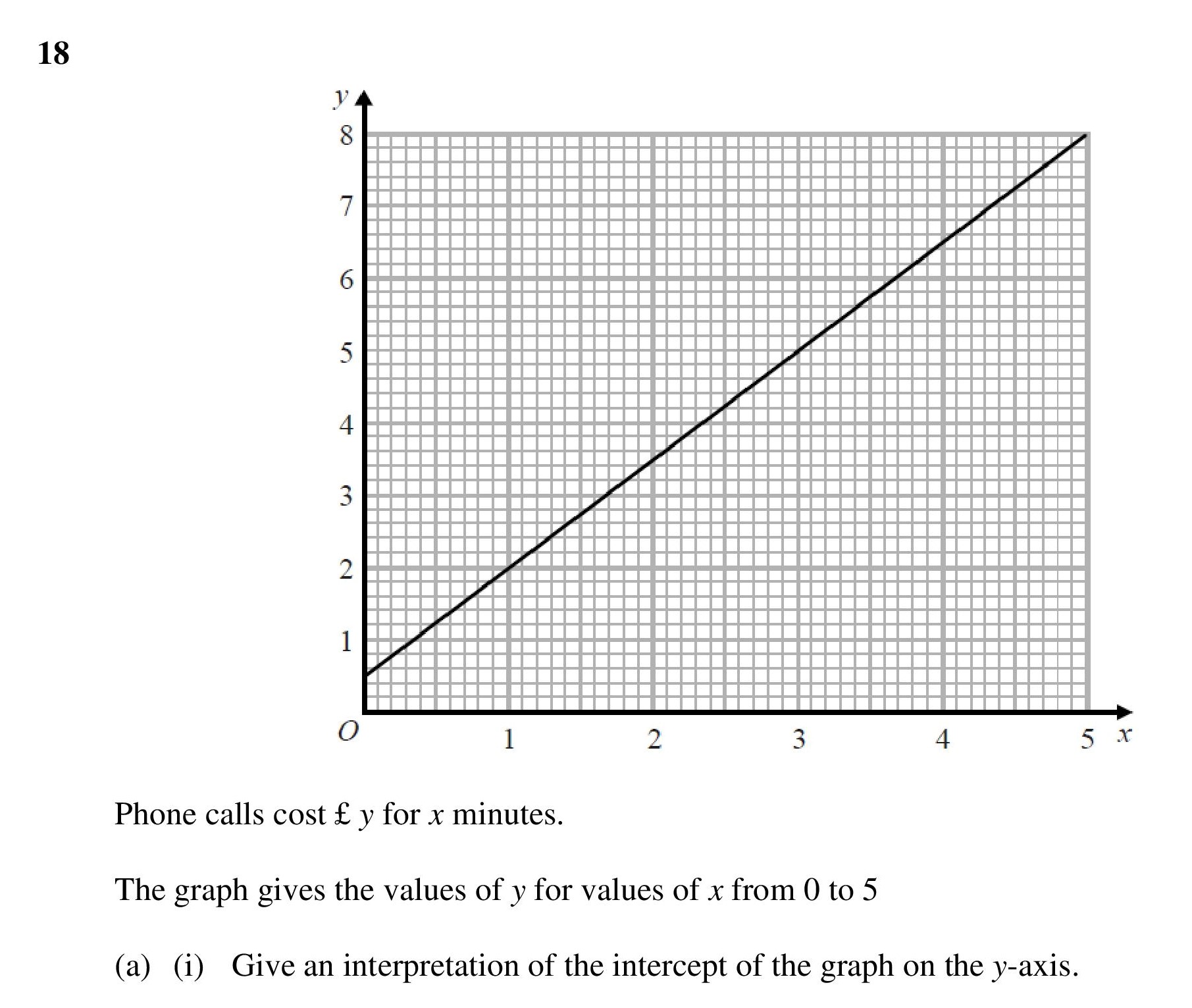 18

$y$

8
7
6
5
4
3
2
1
$O$
1
2
3
4
5
$x$

Phone calls cost £ $y$ for $x$ minutes.

The graph gives the values of $y$ for values of $x$ from 0 to 5

(a) (i) Give an interpretation of the intercept of the graph on the $y$-axis.